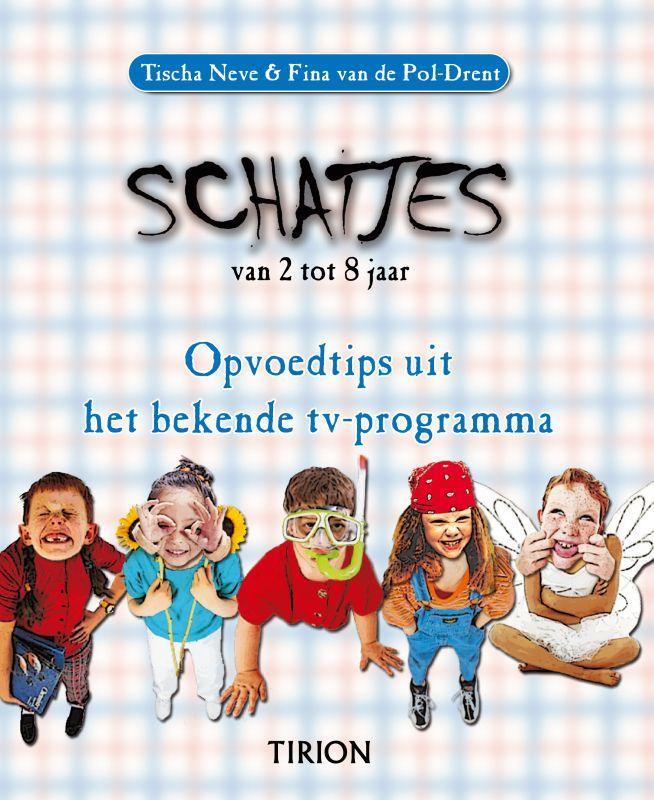 Tischa Neve & Fina van de Pol-Drent

SCHATJES

van 2 tot 8 jaar

Opvoedtips uit het bekende tv-programma

TIRION